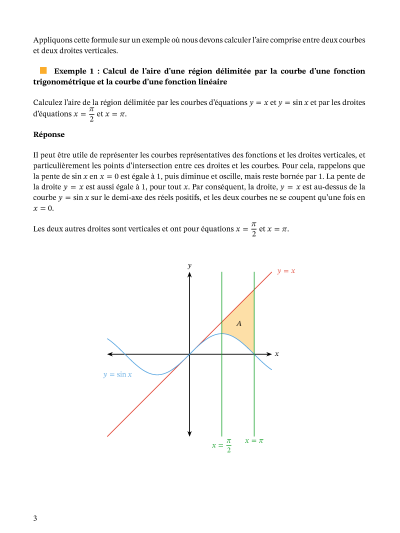 Appliquons cette formule sur un exemple où nous devons calculer l'aire comprise entre deux courbes et deux droites verticales.

Exemple 1 : Calcul de l'aire d'une région délimitée par la courbe d'une fonction trigonométrique et la courbe d'une fonction linéaire

Calculez l'aire de la région délimitée par les courbes d'équations $y = x$ et $y = \sin x$ et par les droites d'équations $x = \frac{\pi}{2}$ et $x = \pi$.

Réponse

Il peut être utile de représenter les courbes représentatives des fonctions et les droites verticales, et particulièrement les points d'intersection entre ces droites et les courbes. Pour cela, rappelons que la pente de $\sin x$ en $x = 0$ est égale à 1, puis diminue et oscille, mais reste bornée par 1. La pente de la droite $y = x$ est aussi égale à 1, pour tout $x$. Par conséquent, la droite, $y = x$ est au-dessus de la courbe $y = \sin x$ sur le demi-axe des réels positifs, et les deux courbes ne se coupent qu'une fois en $x = 0$.

Les deux autres droites sont verticales et ont pour équations $x = \frac{\pi}{2}$ et $x = \pi$.

$y$
$y = x$
$A$
$x$
$y = \sin x$
$x = \frac{\pi}{2}$
$x = \pi$

3